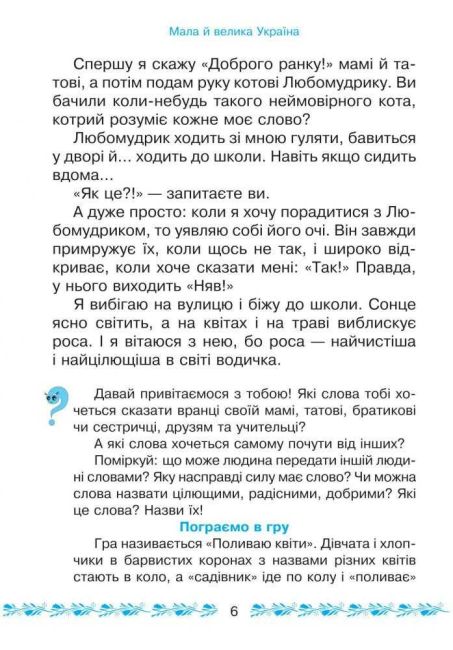 Мала й велика Україна

Спершу я скажу «Доброго ранку!» мамі й татові, а потім подам руку котові Любомудрику. Ви бачили коли-небудь такого неймовірного кота, котрий розуміє кожне моє слово?

Любомудрик ходить зі мною гуляти, бавиться у дворі й... ходить до школи. Навіть якщо сидить вдома...

«Як це?!» — запитаєте ви.

А дуже просто: коли я хочу порадитися з Любомудриком, то уявляю собі його очі. Він завжди примружує їх, коли щось не так, і широко відкриває, коли хоче сказати мені: «Так!» Правда, у нього виходить «Няв!»

Я вибігаю на вулицю і біжу до школи. Сонце ясно світить, а на квітах і на траві виблискує роса. І я вітаюся з нею, бо роса — найчистіша і найцілющіша в світі водичка.

Давай привітаємося з тобою! Які слова тобі хочеться сказати вранці своїй мамі, татові, братикові чи сестричці, друзям та учительці?

А які слова хочеться самому почути від інших?

Поміркуй: що може людина передати іншій людині словами? Яку насправді силу має слово? Чи можна слова назвати цілющими, радісними, добрими? Які це слова? Назви їх!

Пограємо в гру

Гра називається «Поливаю квіти». Дівчата і хлопчики в барвистих коронах з назвами різних квітів стають в коло, а «садівник» іде по колу і «поливає»

6